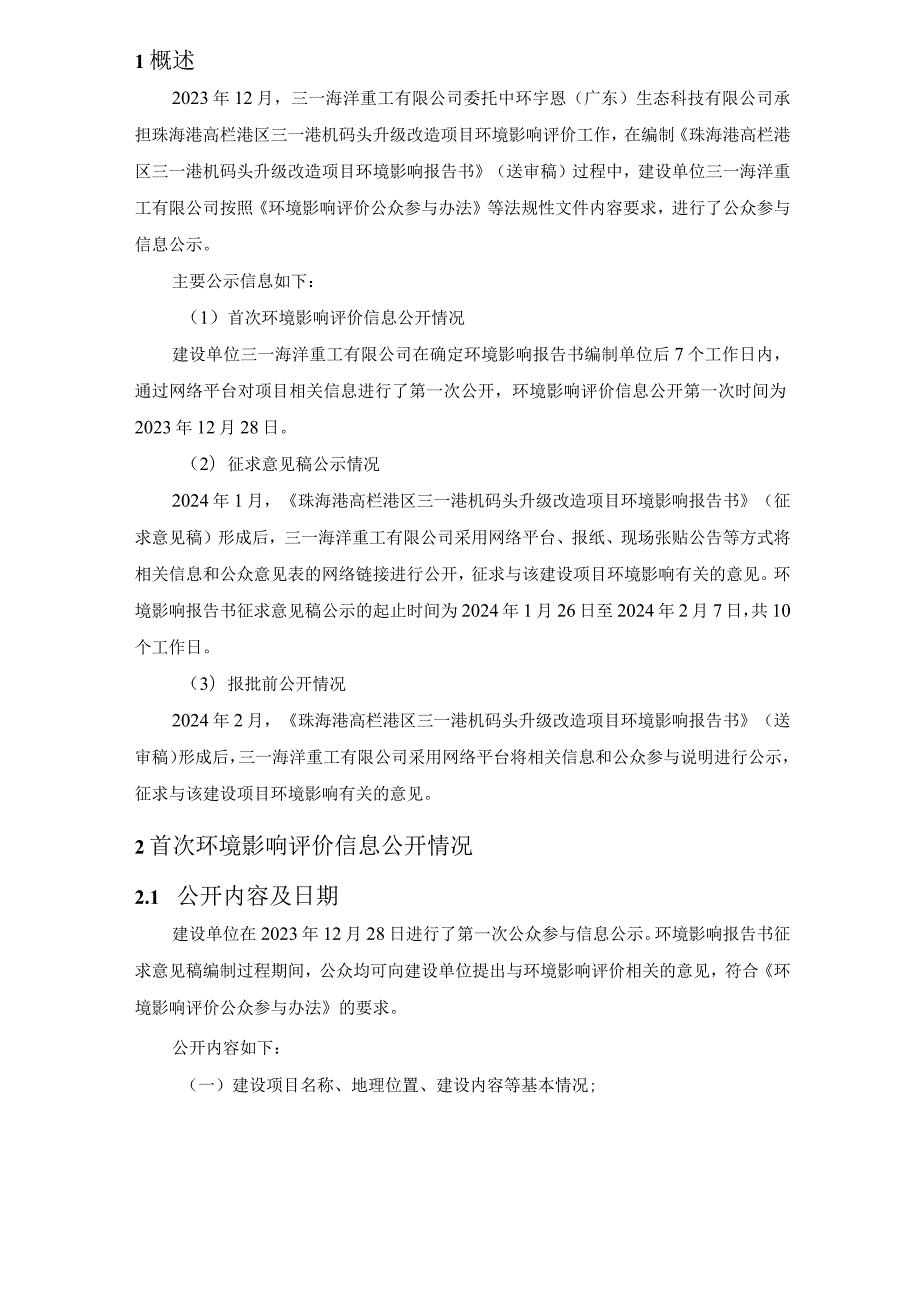 1 概述

2023 年 12 月，三一海洋重工有限公司委托中环宇恩（广东）生态科技有限公司承担珠海港高栏港区三一港机码头升级改造项目环境影响评价工作，在编制《珠海港高栏港区三一港机码头升级改造项目环境影响报告书》（送审稿）过程中，建设单位三一海洋重工有限公司按照《环境影响评价公众参与办法》等法规性文件内容要求，进行了公众参与信息公示。

主要公示信息如下：

（1）首次环境影响评价信息公开情况

建设单位三一海洋重工有限公司在确定环境影响报告书编制单位后 7 个工作日内，通过网络平台对项目相关信息进行了第一次公开，环境影响评价信息公开第一次时间为 2023 年 12 月 28 日。

（2）征求意见稿公示情况

2024 年 1 月，《珠海港高栏港区三一港机码头升级改造项目环境影响报告书》（征求意见稿）形成后，三一海洋重工有限公司采用网络平台、报纸、现场张贴公告等方式将相关信息和公众意见表的网络链接进行公开，征求与该建设项目环境影响有关的意见。环境影响报告书征求意见稿公示的起止时间为 2024 年 1 月 26 日至 2024 年 2 月 7 日，共 10 个工作日。

（3）报批前公开情况

2024 年 2 月，《珠海港高栏港区三一港机码头升级改造项目环境影响报告书》（送审稿）形成后，三一海洋重工有限公司采用网络平台将相关信息和公众参与说明进行公示，征求与该建设项目环境影响有关的意见。

2 首次环境影响评价信息公开情况

2.1 公开内容及日期

建设单位在 2023 年 12 月 28 日进行了第一次公众参与信息公示。环境影响报告书征求意见稿编制过程期间，公众均可向建设单位提出与环境影响评价相关的意见，符合《环境影响评价公众参与办法》的要求。

公开内容如下：

（一）建设项目名称、地理位置、建设内容等基本情况；